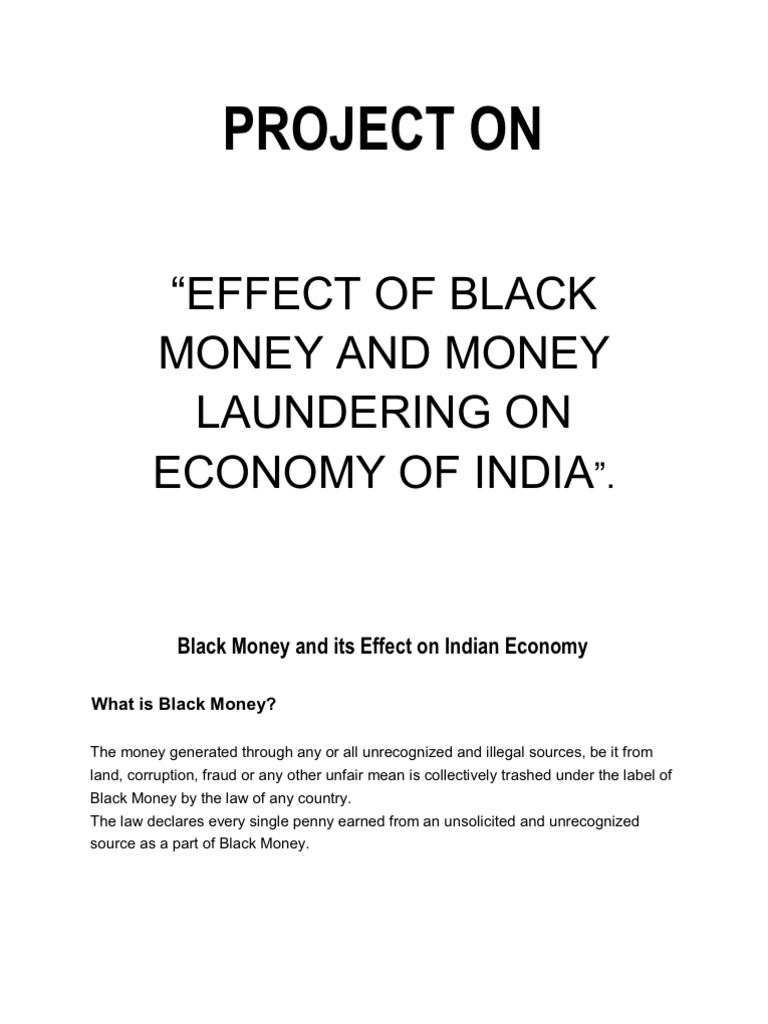 PROJECT ON

“EFFECT OF BLACK MONEY AND MONEY LAUNDERING ON ECONOMY OF INDIA”.

Black Money and its Effect on Indian Economy

What is Black Money?

The money generated through any or all unrecognized and illegal sources, be it from land, corruption, fraud or any other unfair mean is collectively trashed under the label of Black Money by the law of any country.
The law declares every single penny earned from an unsolicited and unrecognized source as a part of Black Money.